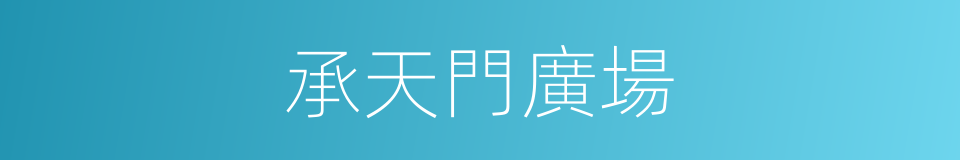 承天門廣場